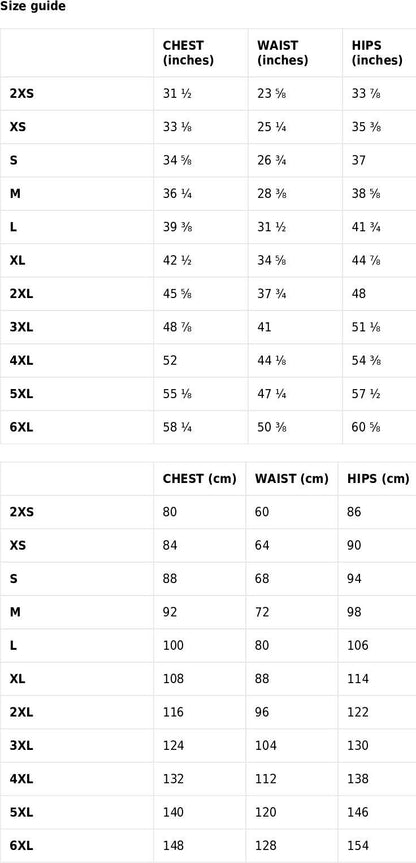 Size guide

| | CHEST (inches) | WAIST (inches) | HIPS (inches) |
|---|---|---|---|
| 2XS | 31 ½ | 23 ⅝ | 33 ⅞ |
| XS | 33 ⅛ | 25 ¼ | 35 ⅜ |
| S | 34 ⅝ | 26 ¾ | 37 |
| M | 36 ¼ | 28 ⅜ | 38 ⅝ |
| L | 39 ⅜ | 31 ½ | 41 ¾ |
| XL | 42 ½ | 34 ⅝ | 44 ⅞ |
| 2XL | 45 ⅝ | 37 ¾ | 48 |
| 3XL | 48 ⅞ | 41 | 51 ⅛ |
| 4XL | 52 | 44 ⅛ | 54 ⅜ |
| 5XL | 55 ⅛ | 47 ¼ | 57 ½ |
| 6XL | 58 ¼ | 50 ⅜ | 60 ⅝ |

| | CHEST (cm) | WAIST (cm) | HIPS (cm) |
|---|---|---|---|
| 2XS | 80 | 60 | 86 |
| XS | 84 | 64 | 90 |
| S | 88 | 68 | 94 |
| M | 92 | 72 | 98 |
| L | 100 | 80 | 106 |
| XL | 108 | 88 | 114 |
| 2XL | 116 | 96 | 122 |
| 3XL | 124 | 104 | 130 |
| 4XL | 132 | 112 | 138 |
| 5XL | 140 | 120 | 146 |
| 6XL | 148 | 128 | 154 |